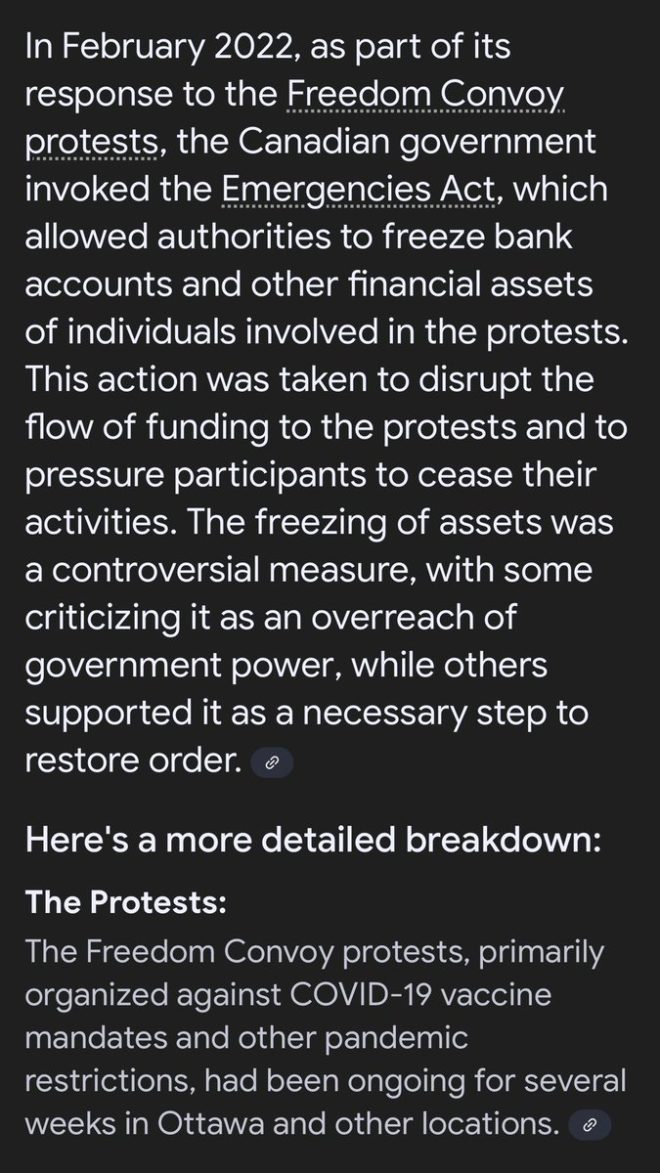 In February 2022, as part of its response to the Freedom Convoy protests, the Canadian government invoked the Emergencies Act, which allowed authorities to freeze bank accounts and other financial assets of individuals involved in the protests. This action was taken to disrupt the flow of funding to the protests and to pressure participants to cease their activities. The freezing of assets was a controversial measure, with some criticizing it as an overreach of government power, while others supported it as a necessary step to restore order.

Here's a more detailed breakdown:

The Protests:

The Freedom Convoy protests, primarily organized against COVID-19 vaccine mandates and other pandemic restrictions, had been ongoing for several weeks in Ottawa and other locations.